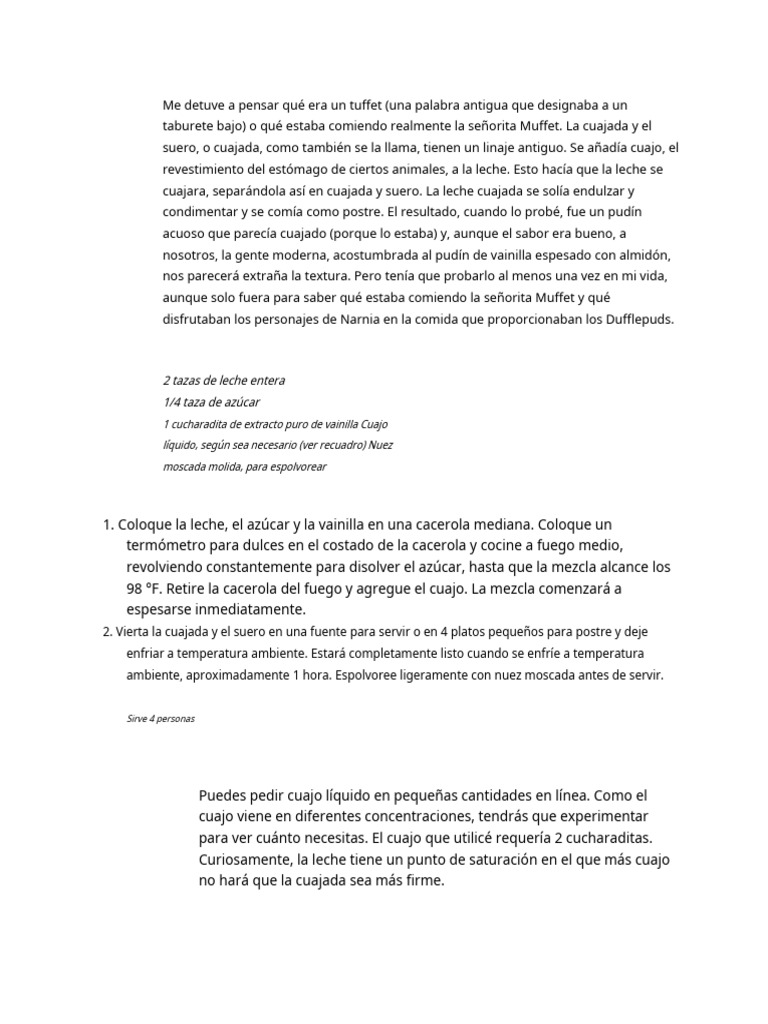 Me detuve a pensar qué era un tuffet (una palabra antigua que designaba a un taburete bajo) o qué estaba comiendo realmente la señorita Muffet. La cuajada y el suero, o cuajada, como también se la llama, tienen un linaje antiguo. Se añadía cuajo, el revestimiento del estómago de ciertos animales, a la leche. Esto hacía que la leche se cuajara, separándola así en cuajada y suero. La leche cuajada se solía endulzar y condimentar y se comía como postre. El resultado, cuando lo probé, fue un pudín acuoso que parecía cuajado (porque lo estaba) y, aunque el sabor era bueno, a nosotros, la gente moderna, acostumbrada al pudín de vainilla espesado con almidón, nos parecerá extraña la textura. Pero tenía que probarlo al menos una vez en mi vida, aunque solo fuera para saber qué estaba comiendo la señorita Muffet y qué disfrutaban los personajes de Narnia en la comida que proporcionaban los Dufflepuds.

2 tazas de leche entera
1/4 taza de azúcar
1 cucharadita de extracto puro de vainilla Cuajo líquido, según sea necesario (ver recuadro) Nuez moscada molida, para espolvorear

1. Coloque la leche, el azúcar y la vainilla en una cacerola mediana. Coloque un termómetro para dulces en el costado de la cacerola y cocine a fuego medio, revolviendo constantemente para disolver el azúcar, hasta que la mezcla alcance los 98 °F. Retire la cacerola del fuego y agregue el cuajo. La mezcla comenzará a espesarse inmediatamente.
2. Vierta la cuajada y el suero en una fuente para servir o en 4 platos pequeños para postre y deje enfriar a temperatura ambiente. Estará completamente listo cuando se enfríe a temperatura ambiente, aproximadamente 1 hora. Espolvoree ligeramente con nuez moscada antes de servir.

Sirve 4 personas

Puedes pedir cuajo líquido en pequeñas cantidades en línea. Como el cuajo viene en diferentes concentraciones, tendrás que experimentar para ver cuánto necesitas. El cuajo que utilicé requería 2 cucharaditas. Curiosamente, la leche tiene un punto de saturación en el que más cuajo no hará que la cuajada sea más firme.